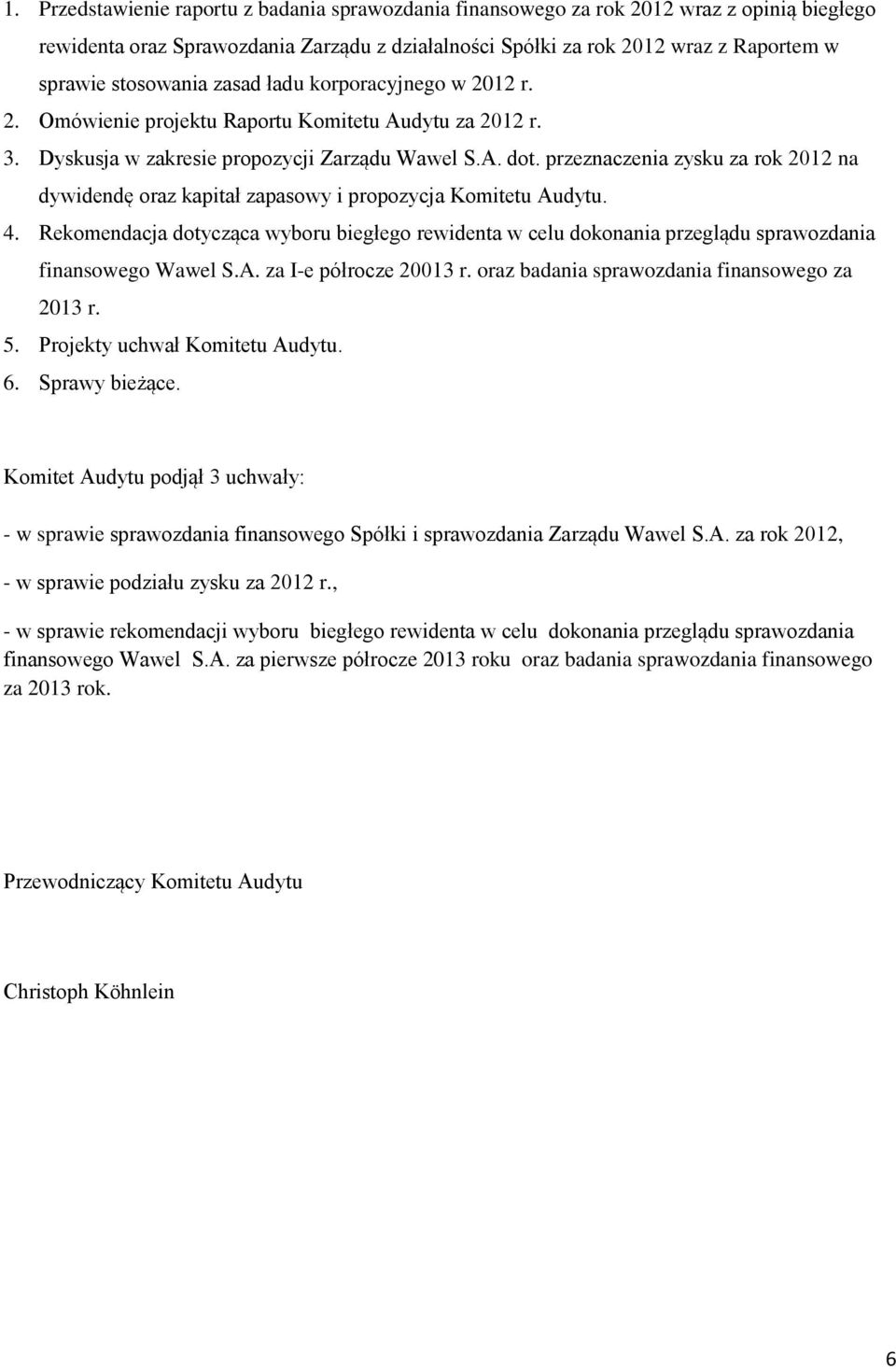 1. Przedstawienie raportu z badania sprawozdania finansowego za rok 2012 wraz z opinią biegłego rewidenta oraz Sprawozdania Zarządu z działalności Spółki za rok 2012 wraz z Raportem w sprawie stosowania zasad ładu korporacyjnego w 2012 r.
2. Omówienie projektu Raportu Komitetu Audytu za 2012 r.
3. Dyskusja w zakresie propozycji Zarządu Wawel S.A. dot. przeznaczenia zysku za rok 2012 na dywidendę oraz kapitał zapasowy i propozycja Komitetu Audytu.
4. Rekomendacja dotycząca wyboru biegłego rewidenta w celu dokonania przeglądu sprawozdania finansowego Wawel S.A. za I-e półrocze 20013 r. oraz badania sprawozdania finansowego za 2013 r.
5. Projekty uchwał Komitetu Audytu.
6. Sprawy bieżące.

Komitet Audytu podjął 3 uchwały:

- w sprawie sprawozdania finansowego Spółki i sprawozdania Zarządu Wawel S.A. za rok 2012,

- w sprawie podziału zysku za 2012 r.,

- w sprawie rekomendacji wyboru biegłego rewidenta w celu dokonania przeglądu sprawozdania finansowego Wawel S.A. za pierwsze półrocze 2013 roku oraz badania sprawozdania finansowego za 2013 rok.

Przewodniczący Komitetu Audytu

Christoph Köhnlein

6